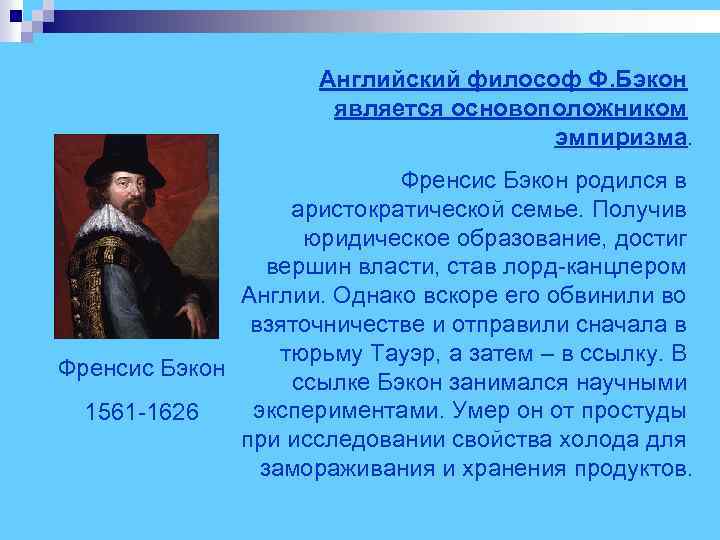 Английский философ Ф.Бэкон является основоположником эмпиризма.

Френсис Бэкон родился в аристократической семье. Получив юридическое образование, достиг вершин власти, став лорд-канцлером Англии. Однако вскоре его обвинили во взяточничестве и отправили сначала в тюрьму Тауэр, а затем – в ссылку. В ссылке Бэкон занимался научными экспериментами. Умер он от простуды при исследовании свойства холода для замораживания и хранения продуктов.

Френсис Бэкон

1561-1626